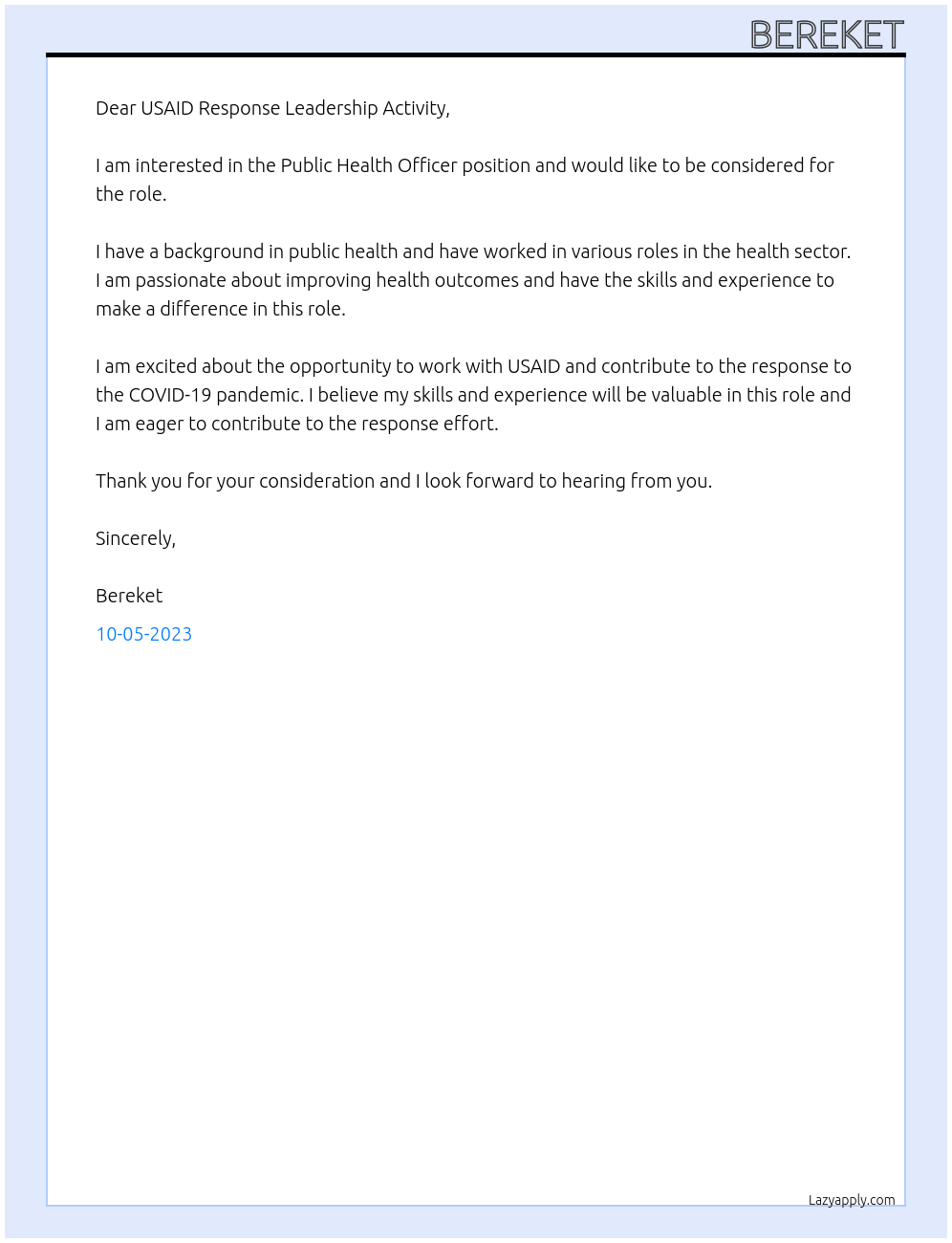 BEREKET

Dear USAID Response Leadership Activity,

I am interested in the Public Health Officer position and would like to be considered for the role.

I have a background in public health and have worked in various roles in the health sector. I am passionate about improving health outcomes and have the skills and experience to make a difference in this role.

I am excited about the opportunity to work with USAID and contribute to the response to the COVID-19 pandemic. I believe my skills and experience will be valuable in this role and I am eager to contribute to the response effort.

Thank you for your consideration and I look forward to hearing from you.

Sincerely,

Bereket

10-05-2023

Lazyapply.com